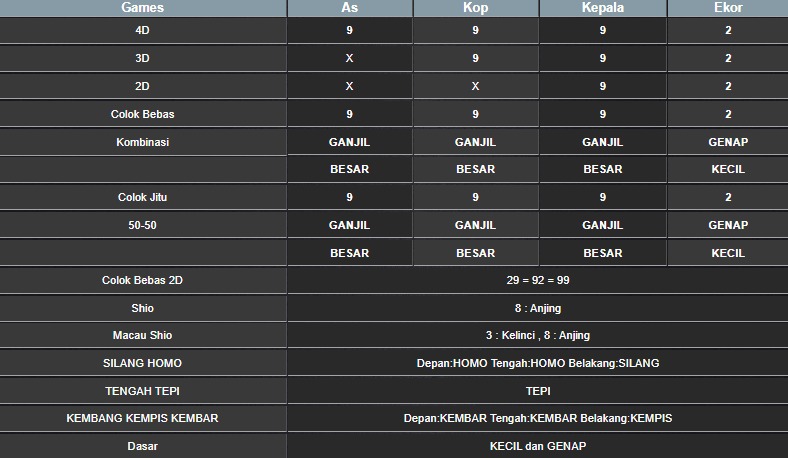 | Games | As | Kop | Kepala | Ekor |
|---|---|---|---|---|
| 4D | 9 | 9 | 9 | 2 |
| 3D | X | 9 | 9 | 2 |
| 2D | X | X | 9 | 2 |
| Colok Bebas | 9 | 9 | 9 | 2 |
| Kombinasi | GANJIL | GANJIL | GANJIL | GENAP |
| | BESAR | BESAR | BESAR | KECIL |
| Colok Jitu | 9 | 9 | 9 | 2 |
| 50-50 | GANJIL | GANJIL | GANJIL | GENAP |
| | BESAR | BESAR | BESAR | KECIL |
| Colok Bebas 2D | 29 = 92 = 99 | | | |
| Shio | 8 : Anjing | | | |
| Macau Shio | 3 : Kelinci , 8 : Anjing | | | |
| SILANG HOMO | Depan:HOMO Tengah:HOMO Belakang:SILANG | | | |
| TENGAH TEPI | TEPI | | | |
| KEMBANG KEMPIS KEMBAR | Depan:KEMBAR Tengah:KEMBAR Belakang:KEMPIS | | | |
| Dasar | KECIL dan GENAP | | | |